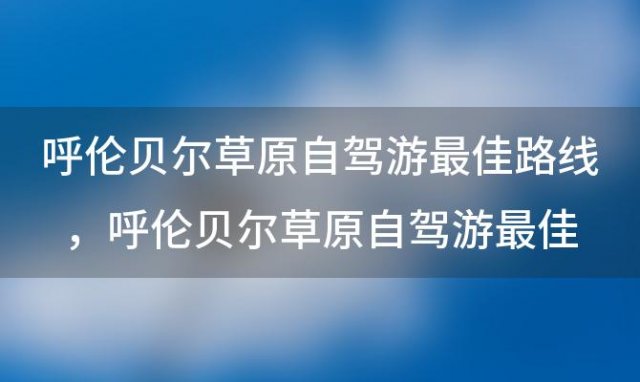 呼伦贝尔草原自驾游最佳路线，呼伦贝尔草原自驾游最佳